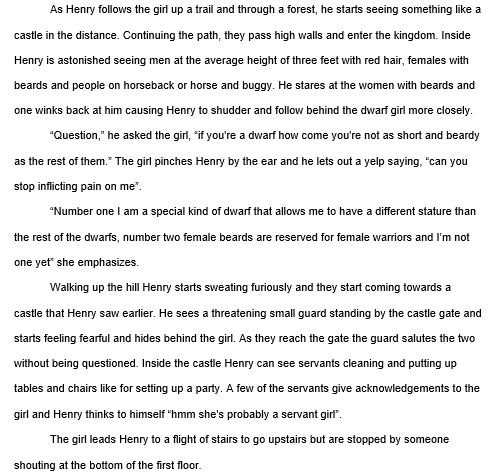 As Henry follows the girl up a trail and through a forest, he starts seeing something like a castle in the distance. Continuing the path, they pass high walls and enter the kingdom. Inside Henry is astonished seeing men at the average height of three feet with red hair, females with beards and people on horseback or horse and buggy. He stares at the women with beards and one winks back at him causing Henry to shudder and follow behind the dwarf girl more closely.

"Question," he asked the girl, "if you're a dwarf how come you're not as short and beardy as the rest of them." The girl pinches Henry by the ear and he lets out a yelp saying, "can you stop inflicting pain on me".

"Number one I am a special kind of dwarf that allows me to have a different stature than the rest of the dwarfs, number two female beards are reserved for female warriors and I'm not one yet" she emphasizes.

Walking up the hill Henry starts sweating furiously and they start coming towards a castle that Henry saw earlier. He sees a threatening small guard standing by the castle gate and starts feeling fearful and hides behind the girl. As they reach the gate the guard salutes the two without being questioned. Inside the castle Henry can see servants cleaning and putting up tables and chairs like for setting up a party. A few of the servants give acknowledgements to the girl and Henry thinks to himself "hmm she's probably a servant girl".

The girl leads Henry to a flight of stairs to go upstairs but are stopped by someone shouting at the bottom of the first floor.